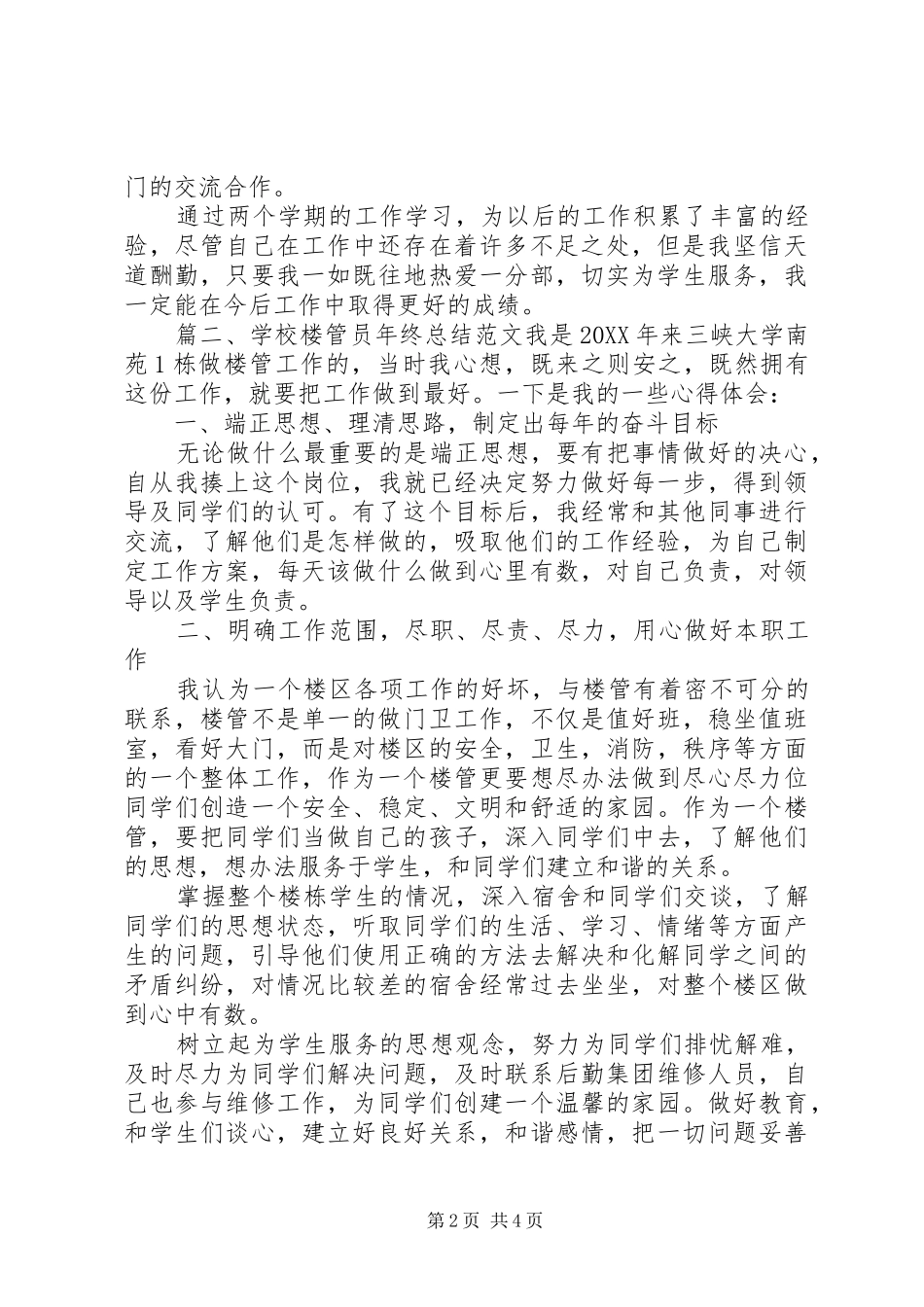 门的交流合作。

通过两个学期的工作学习，为以后的工作积累了丰富的经验，尽管自己在工作中还存在着许多不足之处，但是我坚信天道酬勤，只要我一如既往地热爱一分部，切实为学生服务，我一定能在今后工作中取得更好的成绩。

篇二、学校楼管员年终总结范文我是20XX年来三峡大学南苑1栋做楼管工作的，当时我心想，既来之则安之，既然拥有这份工作，就要把工作做到最好。一下是我的一些心得体会：

一、端正思想、理清思路，制定出每年的奋斗目标

无论做什么最重要的是端正思想，要有把事情做好的决心，自从我揍上这个岗位，我就已经决定努力做好每一步，得到领导及同学们的认可。有了这个目标后，我经常和其他同事进行交流，了解他们是怎样做的，吸取他们的工作经验，为自己制定工作方案，每天该做什么做到心里有数，对自己负责，对领导以及学生负责。

二、明确工作范围，尽职、尽责、尽力，用心做好本职工作

我认为一个楼区各项工作的好坏，与楼管有着密不可分的联系，楼管不是单一的做门卫工作，不仅是值好班，稳坐值班室，看好大门，而是对楼区的安全，卫生，消防，秩序等方面的一个整体工作，作为一个楼管更要想尽办法做到尽心尽力位同学们创造一个安全、稳定、文明和舒适的家园。作为一个楼管，要把同学们当做自己的孩子，深入同学们中去，了解他们的思想，想办法服务于学生，和同学们建立和谐的关系。

掌握整个楼栋学生的情况，深入宿舍和同学们交谈，了解同学们的思想状态，听取同学们的生活、学习、情绪等方面产生的问题，引导他们使用正确的方法去解决和化解同学之间的矛盾纠纷，对情况比较差的宿舍经常过去坐坐，对整个楼区做到心中有数。

树立起为学生服务的思想观念，努力为同学们排忧解难，及时尽力为同学们解决问题，及时联系后勤集团维修人员，自己也参与维修工作，为同学们创建一个温馨的家园。做好教育，和学生们谈心，建立好良好关系，和谐感情，把一切问题妥善

第2页 共4页